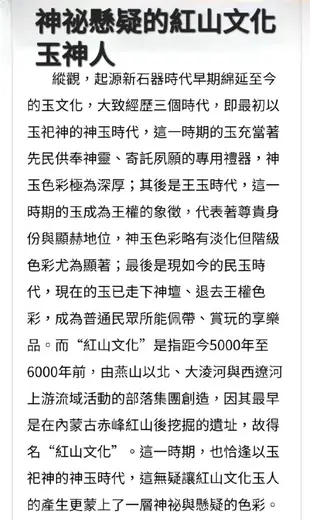 神祕懸疑的紅山文化玉神人

縱觀，起源新石器時代早期綿延至今的玉文化，大致經歷三個時代，即最初以玉祀神的神玉時代，這一時期的玉充當著先民供奉神靈、寄託夙願的專用禮器，神玉色彩極為深厚；其後是王玉時代，這一時期的玉成為王權的象徵，代表著尊貴身份與顯赫地位，神玉色彩略有淡化但階級色彩尤為顯著；最後是現如今的民玉時代，現在的玉已走下神壇、退去王權色彩，成為普通民眾所能佩帶、賞玩的享樂品。而“紅山文化”是指距今5000年至6000年前，由燕山以北、大淩河與西遼河上游流域活動的部落集團創造，因其最早是在內蒙古赤峰紅山後挖掘的遺址，故得名“紅山文化”。這一時期，也恰逢以玉祀神的神玉時代，這無疑讓紅山文化玉人的產生更蒙上了一層神祕與懸疑的色彩。